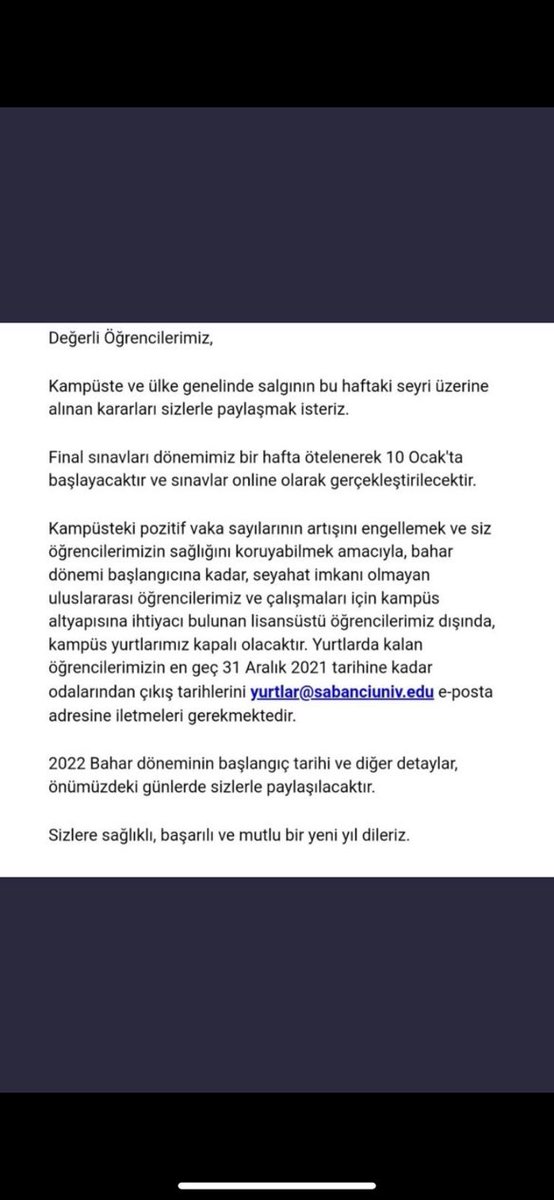 Değerli Öğrencilerimiz,

Kampüste ve ülke genelinde salgının bu haftaki seyri üzerine alınan kararları sizlerle paylaşmak isteriz.

Final sınavları dönemimiz bir hafta ötelenerek 10 Ocak'ta başlayacaktır ve sınavlar online olarak gerçekleştirilecektir.

Kampüsteki pozitif vaka sayılarının artışını engellemek ve siz öğrencilerimizin sağlığını koruyabilmek amacıyla, bahar dönemi başlangıcına kadar, seyahat imkanı olmayan uluslararası öğrencilerimiz ve çalışmaları için kampüs altyapısına ihtiyacı bulunan lisansüstü öğrencilerimiz dışında, kampüs yurtlarımız kapalı olacaktır. Yurtlarda kalan öğrencilerimizin en geç 31 Aralık 2021 tarihine kadar odalarından çıkış tarihlerini yurtlar@sabanciuniv.edu e-posta adresine iletmeleri gerekmektedir.

2022 Bahar döneminin başlangıç tarihi ve diğer detaylar, önümüzdeki günlerde sizlerle paylaşılacaktır.

Sizlere sağlıklı, başarılı ve mutlu bir yeni yıl dileriz.